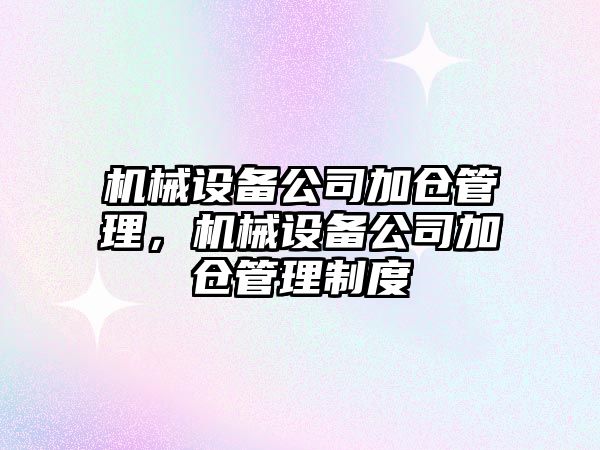 机械设备公司加仓管理，机械设备公司加仓管理制度